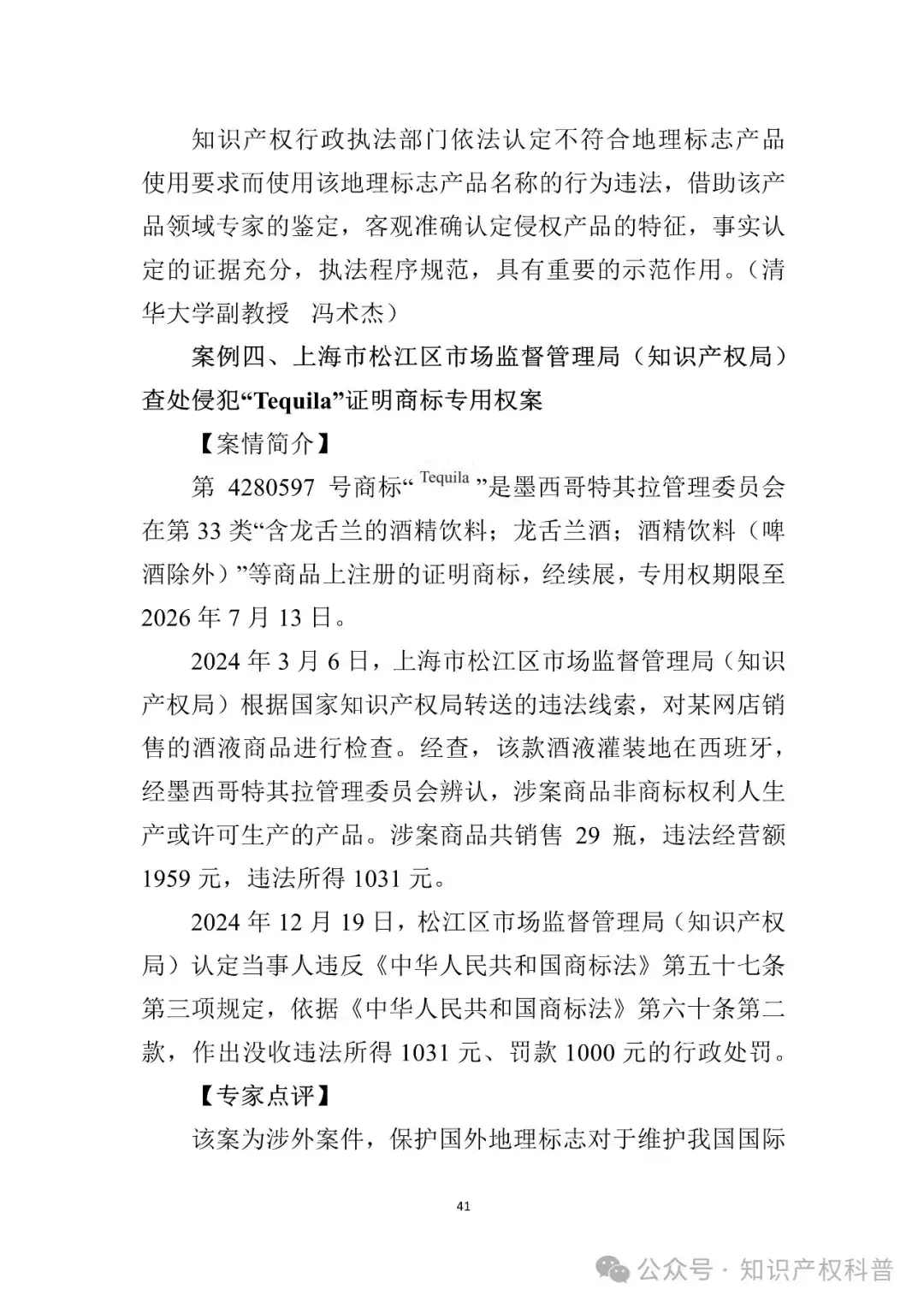 知识产权行政执法部门依法认定不符合地理标志产品使用要求而使用该地理标志产品名称的行为违法，借助该产品领域专家的鉴定，客观准确认定侵权产品的特征，事实认定的证据充分，执法程序规范，具有重要的示范作用。（清华大学副教授 冯术杰）

案例四、上海市松江区市场监督管理局（知识产权局）查处侵犯“Tequila”证明商标专用权案

【案情简介】

第 4280597 号商标“Tequila”是墨西哥特其拉管理委员会在第 33 类“含龙舌兰的酒精饮料；龙舌兰酒；酒精饮料（啤酒除外）”等商品上注册的证明商标，经续展，专用权期限至 2026 年 7 月 13 日。

2024 年 3 月 6 日，上海市松江区市场监督管理局（知识产权局）根据国家知识产权局转送的违法线索，对某网店销售的酒液商品进行检查。经查，该款酒液灌装地在西班牙，经墨西哥特其拉管理委员会辨认，涉案商品非商标权利人生产或许可生产的产品。涉案商品共销售 29 瓶，违法经营额 1959 元，违法所得 1031 元。

2024 年 12 月 19 日，松江区市场监督管理局（知识产权局）认定当事人违反《中华人民共和国商标法》第五十七条第三项规定，依据《中华人民共和国商标法》第六十条第二款，作出没收违法所得 1031 元、罚款 1000 元的行政处罚。

【专家点评】

该案为涉外案件，保护国外地理标志对于维护我国国际

41

公众号 · 知识产权科普